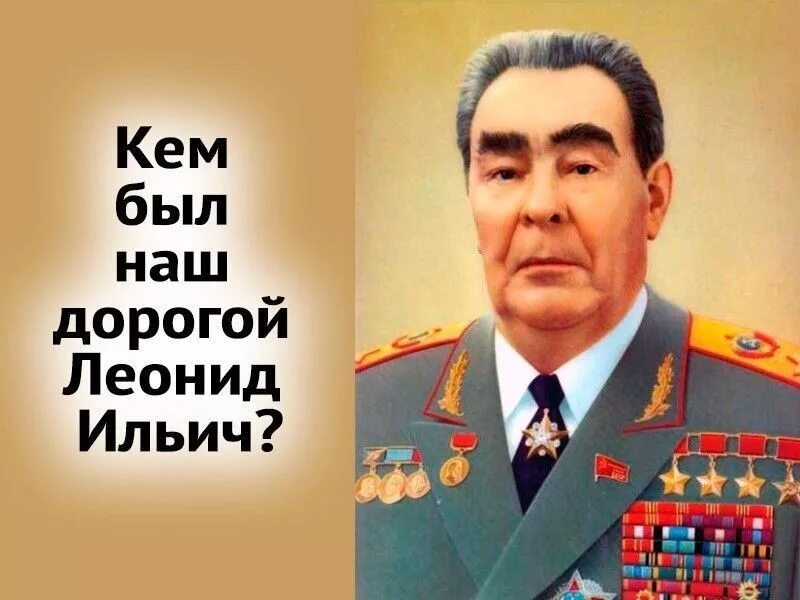 Кем был наш дорогой Леонид Ильич?